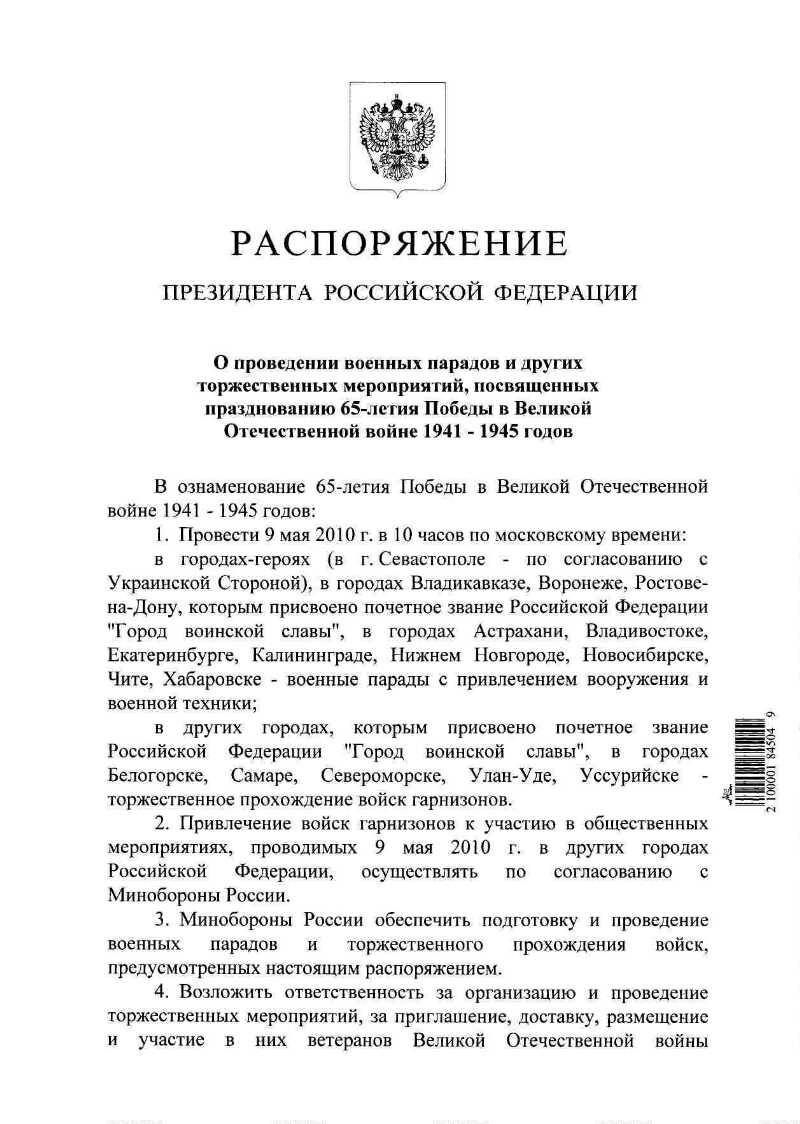 РАСПОРЯЖЕНИЕ

ПРЕЗИДЕНТА РОССИЙСКОЙ ФЕДЕРАЦИИ

О проведении военных парадов и других торжественных мероприятий, посвященных празднованию 65-летия Победы в Великой Отечественной войне 1941 - 1945 годов

В ознаменование 65-летия Победы в Великой Отечественной войне 1941 - 1945 годов:

1. Провести 9 мая 2010 г. в 10 часов по московскому времени:

в городах-героях (в г. Севастополе - по согласованию с Украинской Стороной), в городах Владикавказе, Воронеже, Ростове-на-Дону, которым присвоено почетное звание Российской Федерации "Город воинской славы", в городах Астрахани, Владивостоке, Екатеринбурге, Калининграде, Нижнем Новгороде, Новосибирске, Чите, Хабаровске - военные парады с привлечением вооружения и военной техники;

в других городах, которым присвоено почетное звание Российской Федерации "Город воинской славы", в городах Белогорске, Самаре, Североморске, Улан-Уде, Уссурийске - торжественное прохождение войск гарнизонов.

2. Привлечение войск гарнизонов к участию в общественных мероприятиях, проводимых 9 мая 2010 г. в других городах Российской Федерации, осуществлять по согласованию с Минобороны России.

3. Минобороны России обеспечить подготовку и проведение военных парадов и торжественного прохождения войск, предусмотренных настоящим распоряжением.

4. Возложить ответственность за организацию и проведение торжественных мероприятий, за приглашение, доставку, размещение и участие в них ветеранов Великой Отечественной войны

2 100001 84504 9